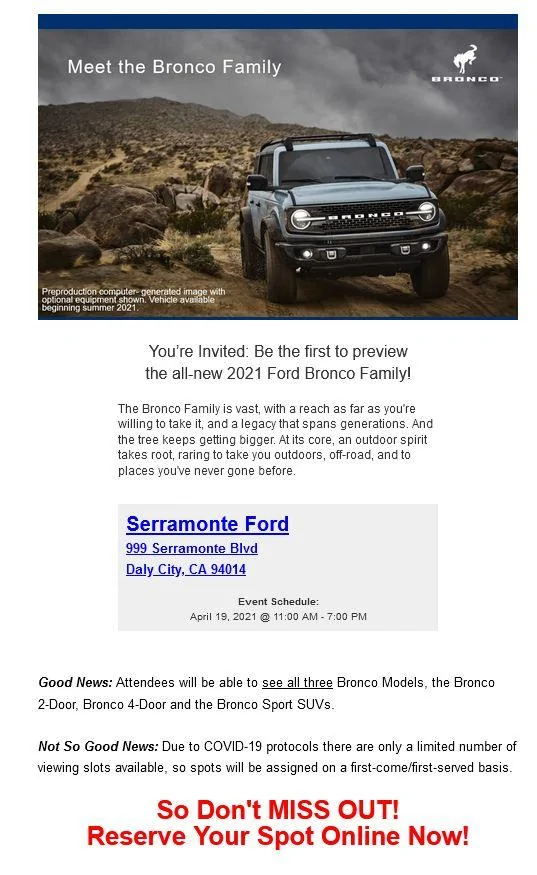 Meet the Bronco Family

BRONCO

BRONCO

Preproduction computer- generated image with optional equipment shown. Vehicle available beginning summer 2021.

You're Invited: Be the first to preview the all-new 2021 Ford Bronco Family!

The Bronco Family is vast, with a reach as far as you're willing to take it, and a legacy that spans generations. And the tree keeps getting bigger. At its core, an outdoor spirit takes root, raring to take you outdoors, off-road, and to places you've never gone before.

Serramonte Ford
999 Serramonte Blvd
Daly City, CA 94014

Event Schedule:
April 19, 2021 @ 11:00 AM - 7:00 PM

Good News: Attendees will be able to see all three Bronco Models, the Bronco 2-Door, Bronco 4-Door and the Bronco Sport SUVs.

Not So Good News: Due to COVID-19 protocols there are only a limited number of viewing slots available, so spots will be assigned on a first-come/first-served basis.

So Don't MISS OUT!
Reserve Your Spot Online Now!